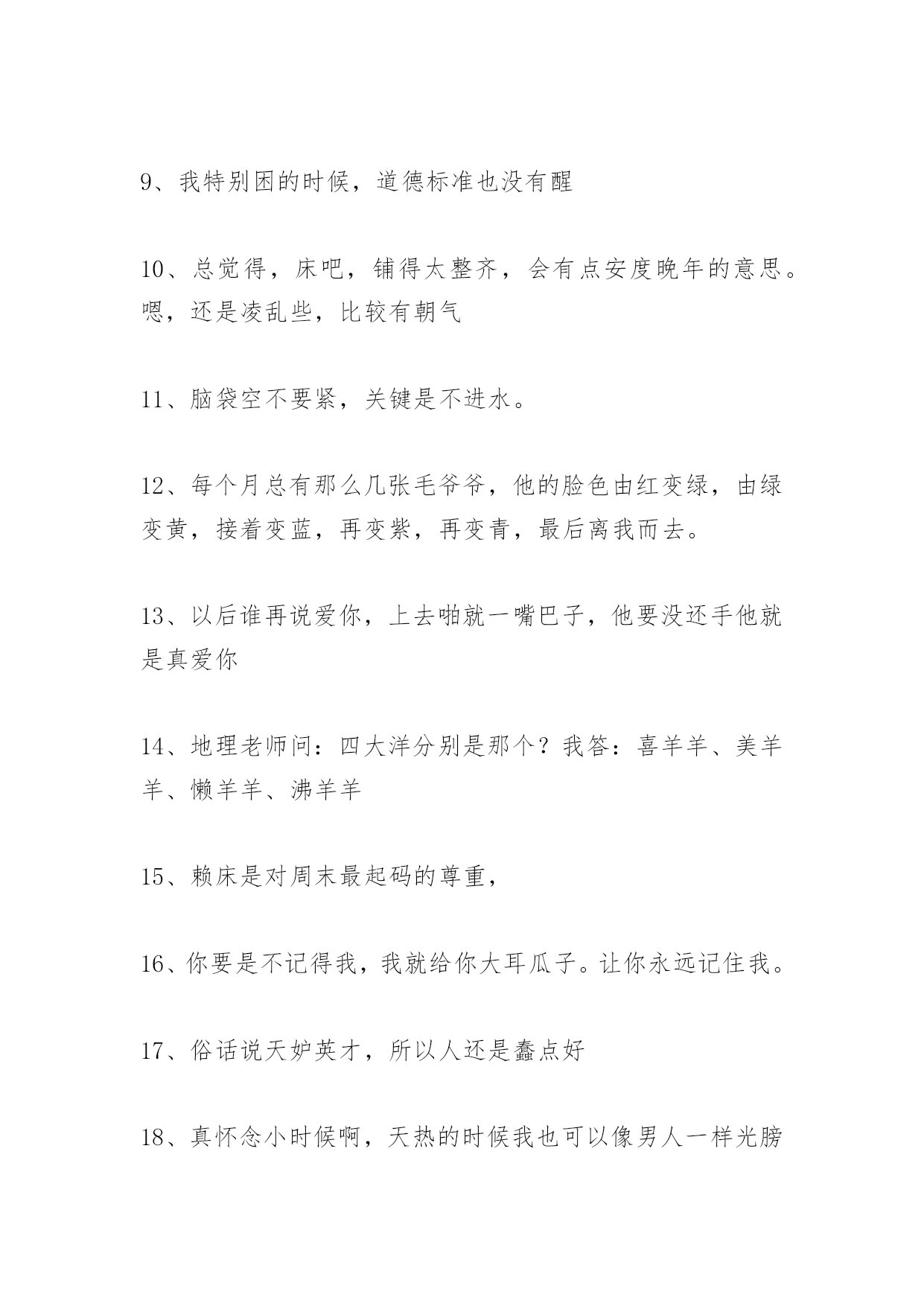 9、我特别困的时候，道德标准也没有醒

10、总觉得，床吧，铺得太整齐，会有点安度晚年的意思。嗯，还是凌乱些，比较有朝气

11、脑袋空不要紧，关键是不进水。

12、每个月总有那么几张毛爷爷，他的脸色由红变绿，由绿变黄，接着变蓝，再变紫，再变青，最后离我而去。

13、以后谁再说爱你，上去啪就一嘴巴子，他要没还手他就是真爱你

14、地理老师问：四大洋分别是那个？我答：喜羊羊、美羊羊、懒羊羊、沸羊羊

15、赖床是对周末最起码的尊重，

16、你要是不记得我，我就给你大耳瓜子。让你永远记住我。

17、俗话说天妒英才，所以人还是蠢点好

18、真怀念小时候啊，天热的时候我也可以像男人一样光膀